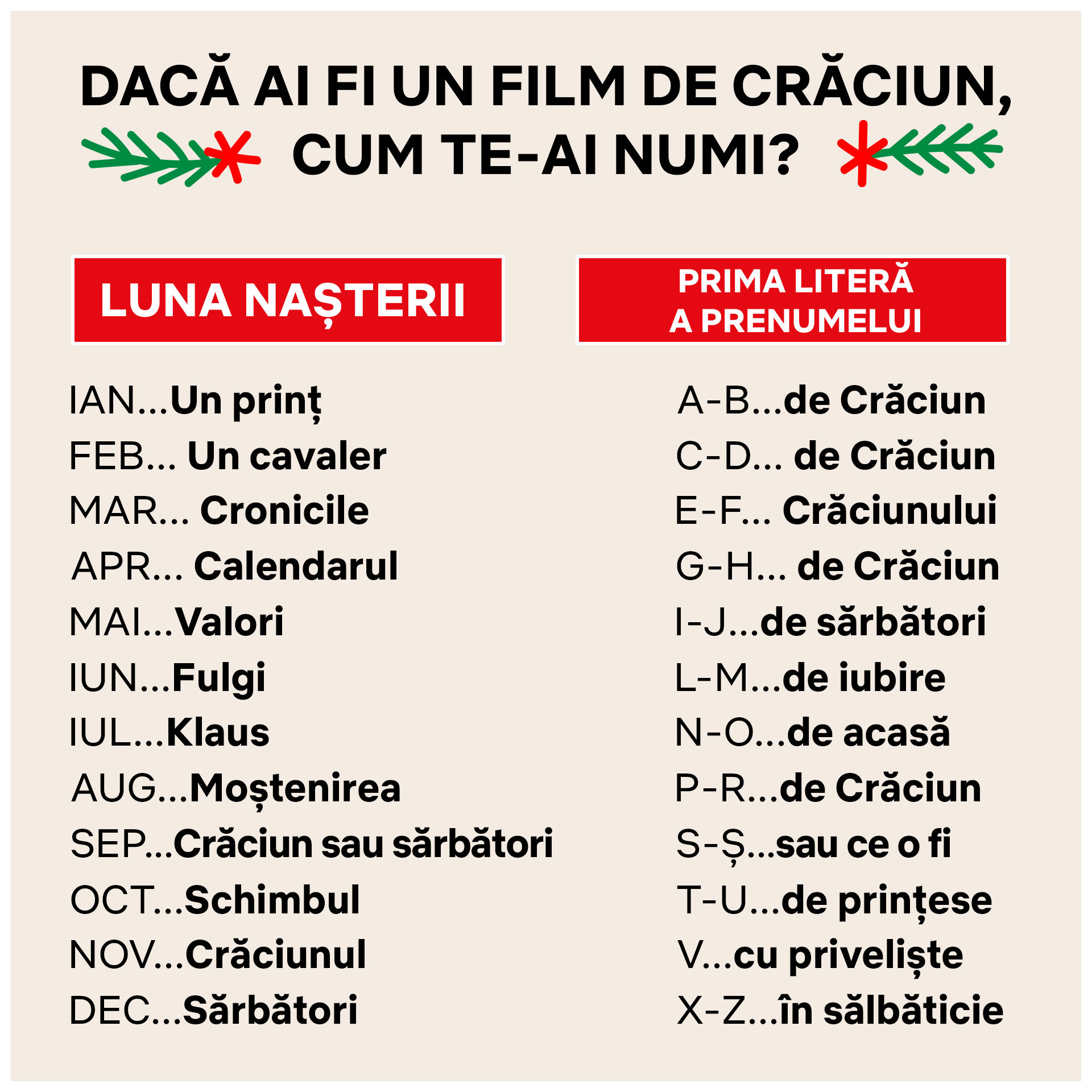 DACĂ AI FI UN FILM DE CRĂCIUN, CUM TE-AI NUMI?

LUNA NAȘTERII

IAN...Un prinț
FEB... Un cavaler
MAR... Cronicile
APR... Calendarul
MAI...Valori
IUN...Fulgi
IUL...Klaus
AUG...Moștenirea
SEP...Crăciun sau sărbători
OCT...Schimbul
NOV...Crăciunul
DEC...Sărbători

PRIMA LITERĂ A PRENUMELUI

A-B...de Crăciun
C-D... de Crăciun
E-F... Crăciunului
G-H... de Crăciun
I-J...de sărbători
L-M...de iubire
N-O...de acasă
P-R...de Crăciun
S-Ș...sau ce o fi
T-U...de prințese
V...cu priveliște
X-Z...în sălbăticie